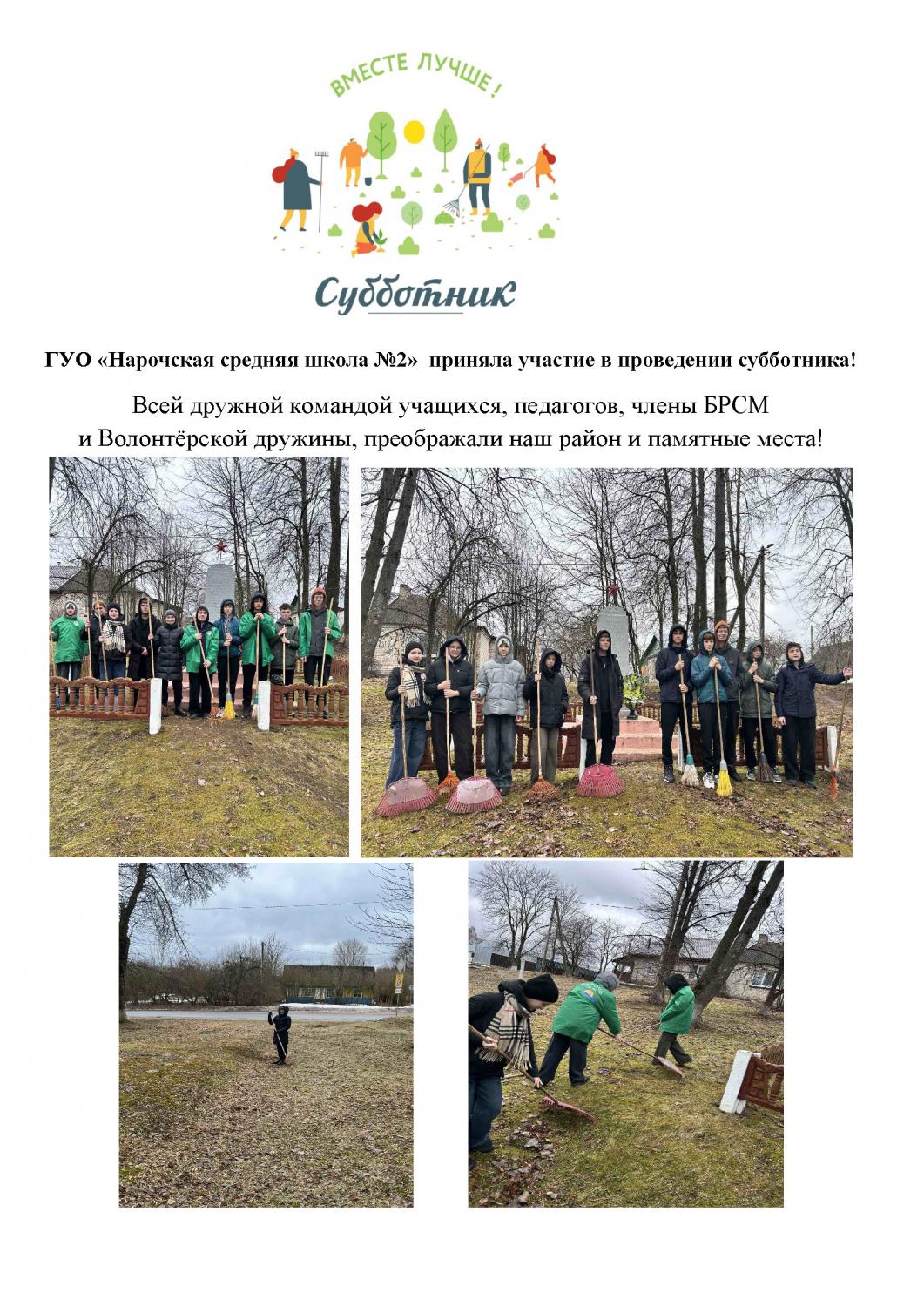 ВМЕСТЕ ЛУЧШЕ!

Субботник

ГУО «Нарочская средняя школа №2» приняла участие в проведении субботника!

Всей дружной командой учащихся, педагогов, члены БРСМ и Волонтёрской дружины, преображали наш район и памятные места!